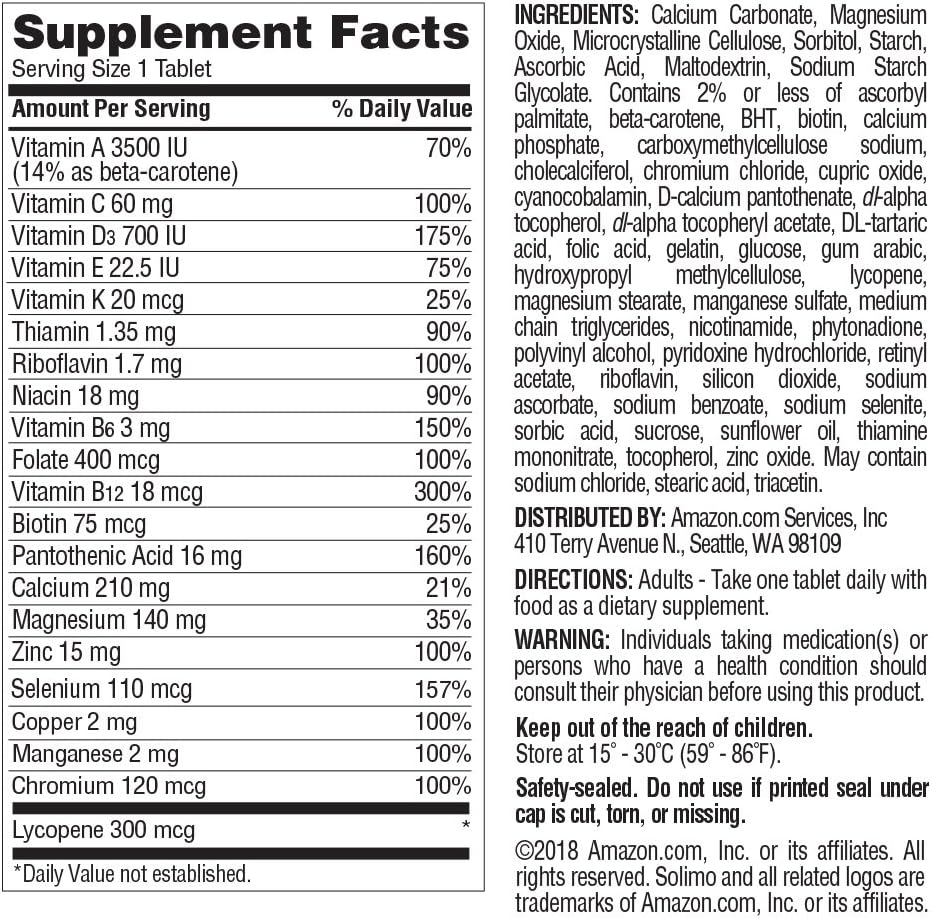 Supplement Facts
Serving Size 1 Tablet

| Amount Per Serving | % Daily Value |
|---|---|
| Vitamin A 3500 IU (14% as beta-carotene) | 70% |
| Vitamin C 60 mg | 100% |
| Vitamin D3 700 IU | 175% |
| Vitamin E 22.5 IU | 75% |
| Vitamin K 20 mcg | 25% |
| Thiamin 1.35 mg | 90% |
| Riboflavin 1.7 mg | 100% |
| Niacin 18 mg | 90% |
| Vitamin B6 3 mg | 150% |
| Folate 400 mcg | 100% |
| Vitamin B12 18 mcg | 300% |
| Biotin 75 mcg | 25% |
| Pantothenic Acid 16 mg | 160% |
| Calcium 210 mg | 21% |
| Magnesium 140 mg | 35% |
| Zinc 15 mg | 100% |
| Selenium 110 mcg | 157% |
| Copper 2 mg | 100% |
| Manganese 2 mg | 100% |
| Chromium 120 mcg | 100% |
| Lycopene 300 mcg | * |

*Daily Value not established.

INGREDIENTS: Calcium Carbonate, Magnesium Oxide, Microcrystalline Cellulose, Sorbitol, Starch, Ascorbic Acid, Maltodextrin, Sodium Starch Glycolate. Contains 2% or less of ascorbyl palmitate, beta-carotene, BHT, biotin, calcium phosphate, carboxymethylcellulose sodium, cholecalciferol, chromium chloride, cupric oxide, cyanocobalamin, D-calcium pantothenate, dl-alpha tocopherol, dl-alpha tocopheryl acetate, DL-tartaric acid, folic acid, gelatin, glucose, gum arabic, hydroxypropyl methylcellulose, lycopene, magnesium stearate, manganese sulfate, medium chain triglycerides, nicotinamide, phytonadione, polyvinyl alcohol, pyridoxine hydrochloride, retinyl acetate, riboflavin, silicon dioxide, sodium ascorbate, sodium benzoate, sodium selenite, sorbic acid, sucrose, sunflower oil, thiamine mononitrate, tocopherol, zinc oxide. May contain sodium chloride, stearic acid, triacetin.

DISTRIBUTED BY: Amazon.com Services, Inc 410 Terry Avenue N., Seattle, WA 98109

DIRECTIONS: Adults - Take one tablet daily with food as a dietary supplement.

WARNING: Individuals taking medication(s) or persons who have a health condition should consult their physician before using this product.

Keep out of the reach of children.
Store at 15° - 30°C (59° - 86°F).

Safety-sealed. Do not use if printed seal under cap is cut, torn, or missing.

©2018 Amazon.com, Inc. or its affiliates. All rights reserved. Solimo and all related logos are trademarks of Amazon.com, Inc. or its affiliates.